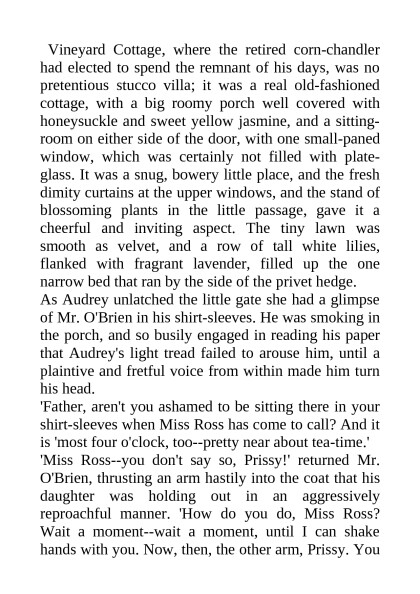 Vineyard Cottage, where the retired corn-chandler had elected to spend the remnant of his days, was no pretentious stucco villa; it was a real old-fashioned cottage, with a big roomy porch well covered with honeysuckle and sweet yellow jasmine, and a sitting-room on either side of the door, with one small-paned window, which was certainly not filled with plate-glass. It was a snug, bowery little place, and the fresh dimity curtains at the upper windows, and the stand of blossoming plants in the little passage, gave it a cheerful and inviting aspect. The tiny lawn was smooth as velvet, and a row of tall white lilies, flanked with fragrant lavender, filled up the one narrow bed that ran by the side of the privet hedge.

As Audrey unlatched the little gate she had a glimpse of Mr. O'Brien in his shirt-sleeves. He was smoking in the porch, and so busily engaged in reading his paper that Audrey's light tread failed to arouse him, until a plaintive and fretful voice from within made him turn his head.

'Father, aren't you ashamed to be sitting there in your shirt-sleeves when Miss Ross has come to call? And it is 'most four o'clock, too--pretty near about tea-time.'

'Miss Ross--you don't say so, Prissy!' returned Mr. O'Brien, thrusting an arm hastily into the coat that his daughter was holding out in an aggressively reproachful manner. 'How do you do, Miss Ross? Wait a moment--wait a moment, until I can shake hands with you. Now, then, the other arm, Prissy. You